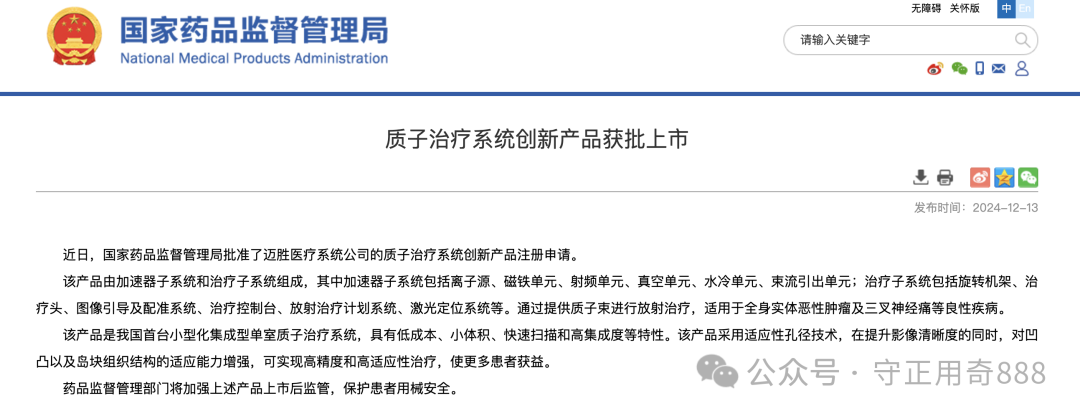 国家药品监督管理局
National Medical Products Administration

无障碍 关怀版 中 En

请输入关键字

质子治疗系统创新产品获批上市

发布时间：2024-12-13

近日，国家药品监督管理局批准了迈胜医疗系统公司的质子治疗系统创新产品注册申请。

该产品由加速器子系统和治疗子系统组成，其中加速器子系统包括离子源、磁铁单元、射频单元、真空单元、水冷单元、束流引出单元；治疗子系统包括旋转机架、治疗头、图像引导及配准系统、治疗控制台、放射治疗计划系统、激光定位系统等。通过提供质子束进行放射治疗，适用于全身实体恶性肿瘤及三叉神经痛等良性疾病。

该产品是我国首台小型化集成型单室质子治疗系统，具有低成本、小体积、快速扫描和高集成度等特性。该产品采用适应性孔径技术，在提升影像清晰度的同时，对凹凸以及岛块组织结构的适应能力增强，可实现高精度和高适应性治疗，使更多患者获益。

药品监督管理部门将加强上述产品上市后监管，保护患者用械安全。

公众号 · 守正用奇888